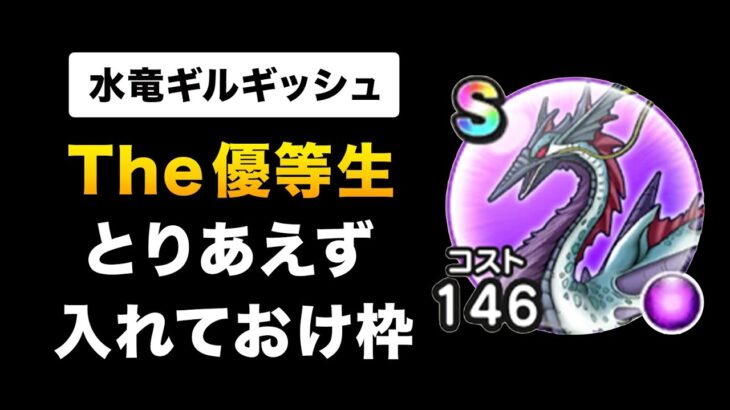 水竜ギルギッシュ

The優等生
とりあえず
入れておけ枠

S
コスト
146